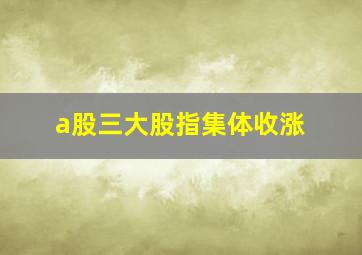 a股三大股指集体收涨